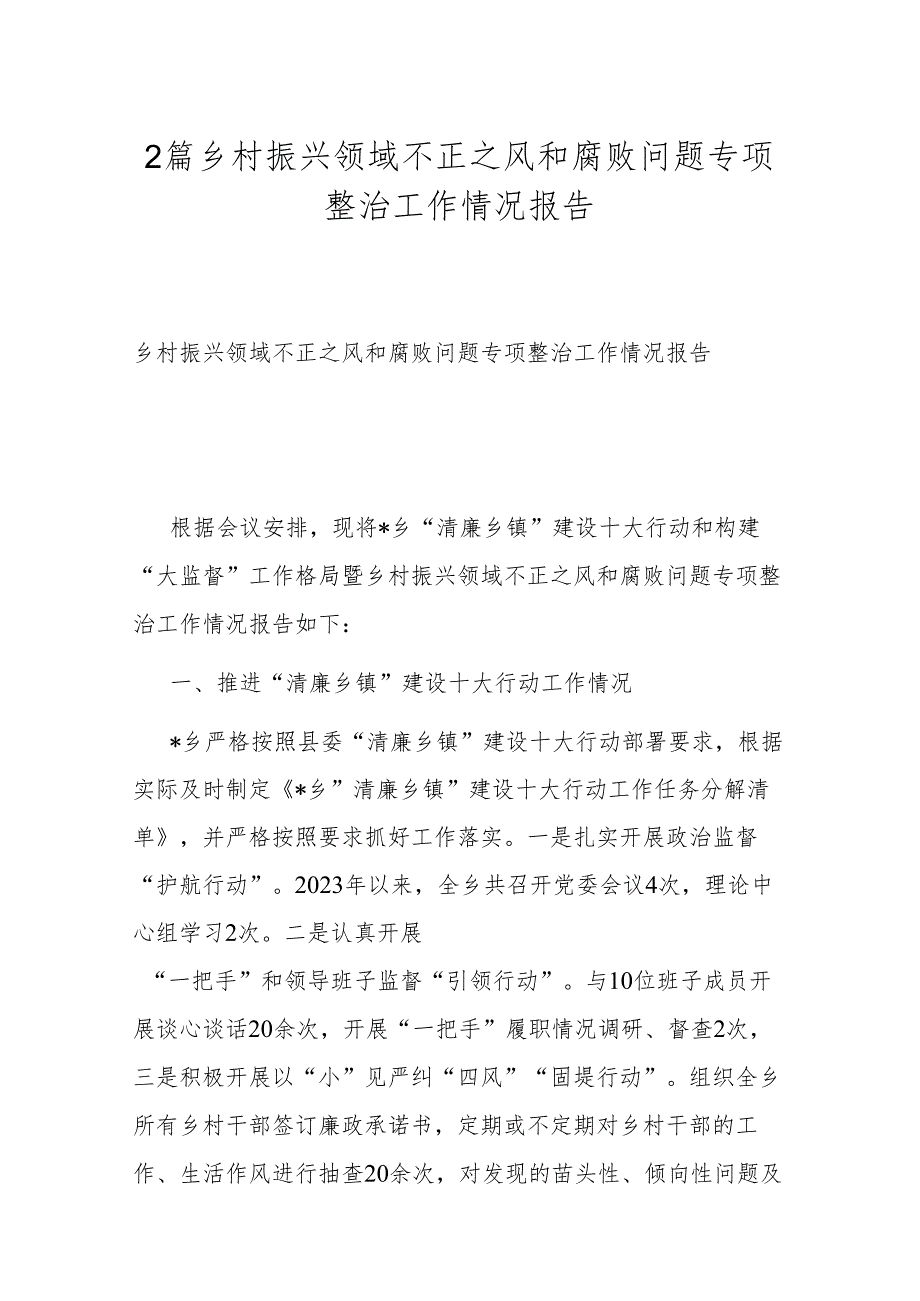 2篇乡村振兴领域不正之风和腐败问题专项整治工作情况报告

乡村振兴领域不正之风和腐败问题专项整治工作情况报告

根据会议安排，现将*乡“清廉乡镇”建设十大行动和构建“大监督”工作格局暨乡村振兴领域不正之风和腐败问题专项整治工作情况报告如下：

一、推进“清廉乡镇”建设十大行动工作情况

*乡严格按照县委“清廉乡镇”建设十大行动部署要求，根据实际及时制定《*乡”清廉乡镇”建设十大行动工作任务分解清单》，并严格按照要求抓好工作落实。一是扎实开展政治监督“护航行动”。2023年以来，全乡共召开党委会议4次，理论中心组学习2次。二是认真开展

“一把手”和领导班子监督“引领行动”。与10位班子成员开展谈心谈话20余次，开展“一把手”履职情况调研、督查2次，三是积极开展以“小”见严纠“四风”“固堤行动”。组织全乡所有乡村干部签订廉政承诺书，定期或不定期对乡村干部的工作、生活作风进行抽查20余次，对发现的苗头性、倾向性问题及